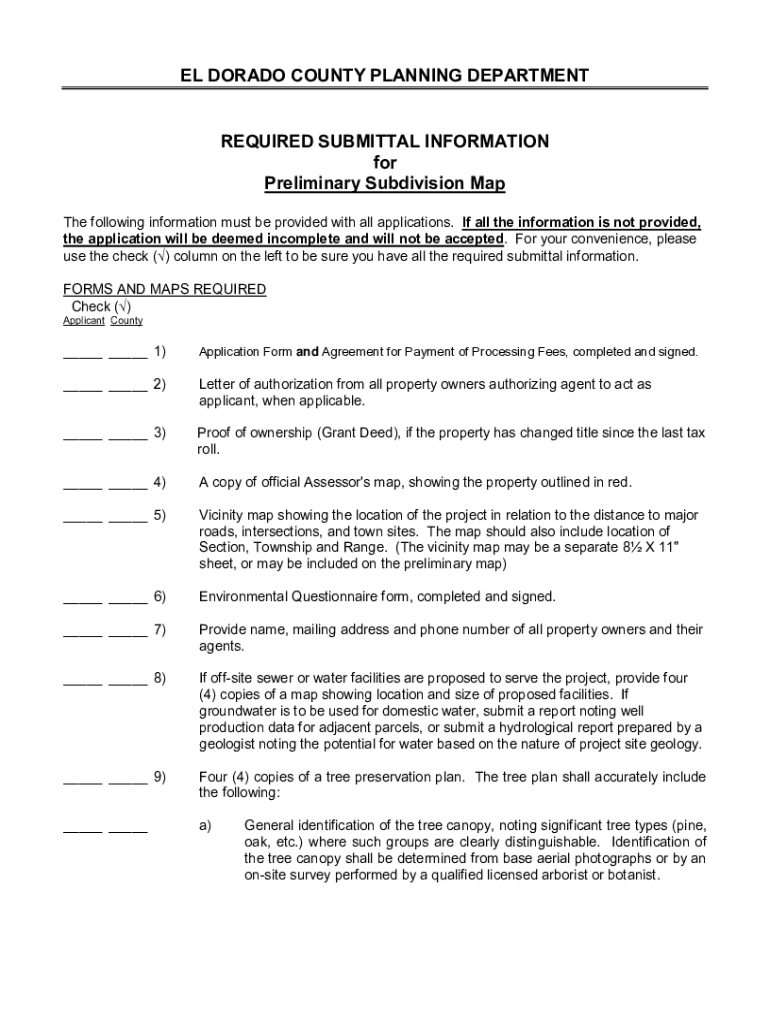 EL DORADO COUNTY PLANNING DEPARTMENT

REQUIRED SUBMITTAL INFORMATION
for
Preliminary Subdivision Map

The following information must be provided with all applications. If all the information is not provided, the application will be deemed incomplete and will not be accepted. For your convenience, please use the check (√) column on the left to be sure you have all the required submittal information.

FORMS AND MAPS REQUIRED
Check (√)
Applicant County

_____ _____ 1) Application Form and Agreement for Payment of Processing Fees, completed and signed.

_____ _____ 2) Letter of authorization from all property owners authorizing agent to act as applicant, when applicable.

_____ _____ 3) Proof of ownership (Grant Deed), if the property has changed title since the last tax roll.

_____ _____ 4) A copy of official Assessor's map, showing the property outlined in red.

_____ _____ 5) Vicinity map showing the location of the project in relation to the distance to major roads, intersections, and town sites. The map should also include location of Section, Township and Range. (The vicinity map may be a separate 8½ X 11" sheet, or may be included on the preliminary map)

_____ _____ 6) Environmental Questionnaire form, completed and signed.

_____ _____ 7) Provide name, mailing address and phone number of all property owners and their agents.

_____ _____ 8) If off-site sewer or water facilities are proposed to serve the project, provide four (4) copies of a map showing location and size of proposed facilities. If groundwater is to be used for domestic water, submit a report noting well production data for adjacent parcels, or submit a hydrological report prepared by a geologist noting the potential for water based on the nature of project site geology.

_____ _____ 9) Four (4) copies of a tree preservation plan. The tree plan shall accurately include the following:

_____ _____ a) General identification of the tree canopy, noting significant tree types (pine, oak, etc.) where such groups are clearly distinguishable. Identification of the tree canopy shall be determined from base aerial photographs or by an on-site survey performed by a qualified licensed arborist or botanist.